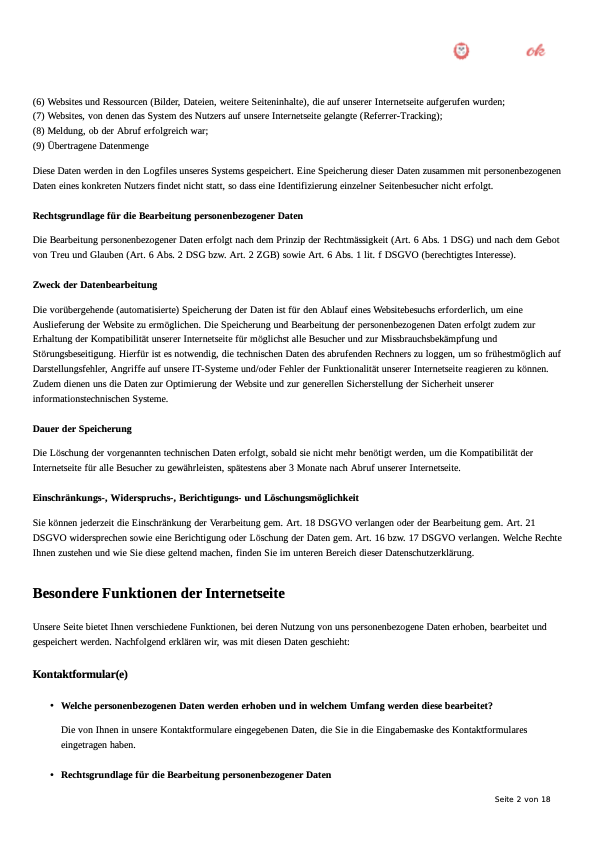 ok

(6) Websites und Ressourcen (Bilder, Dateien, weitere Seiteninhalte), die auf unserer Internetseite aufgerufen wurden;
(7) Websites, von denen das System des Nutzers auf unsere Internetseite gelangte (Referrer-Tracking);
(8) Meldung, ob der Abruf erfolgreich war;
(9) Übertragene Datenmenge

Diese Daten werden in den Logfiles unseres Systems gespeichert. Eine Speicherung dieser Daten zusammen mit personenbezogenen Daten eines konkreten Nutzers findet nicht statt, so dass eine Identifizierung einzelner Seitenbesucher nicht erfolgt.

Rechtsgrundlage für die Bearbeitung personenbezogener Daten

Die Bearbeitung personenbezogener Daten erfolgt nach dem Prinzip der Rechtmässigkeit (Art. 6 Abs. 1 DSG) und nach dem Gebot von Treu und Glauben (Art. 6 Abs. 2 DSG bzw. Art. 2 ZGB) sowie Art. 6 Abs. 1 lit. f DSGVO (berechtigtes Interesse).

Zweck der Datenbearbeitung

Die vorübergehende (automatisierte) Speicherung der Daten ist für den Ablauf eines Websitebesuchs erforderlich, um eine Auslieferung der Website zu ermöglichen. Die Speicherung und Bearbeitung der personenbezogenen Daten erfolgt zudem zur Erhaltung der Kompatibilität unserer Internetseite für möglichst alle Besucher und zur Missbrauchsbekämpfung und Störungsbeseitigung. Hierfür ist es notwendig, die technischen Daten des abrufenden Rechners zu loggen, um so frühestmöglich auf Darstellungsfehler, Angriffe auf unsere IT-Systeme und/oder Fehler der Funktionalität unserer Internetseite reagieren zu können. Zudem dienen uns die Daten zur Optimierung der Website und zur generellen Sicherstellung der Sicherheit unserer informationstechnischen Systeme.

Dauer der Speicherung

Die Löschung der vorgenannten technischen Daten erfolgt, sobald sie nicht mehr benötigt werden, um die Kompatibilität der Internetseite für alle Besucher zu gewährleisten, spätestens aber 3 Monate nach Abruf unserer Internetseite.

Einschränkungs-, Widerspruchs-, Berichtigungs- und Löschungsmöglichkeit

Sie können jederzeit die Einschränkung der Verarbeitung gem. Art. 18 DSGVO verlangen oder der Bearbeitung gem. Art. 21 DSGVO widersprechen sowie eine Berichtigung oder Löschung der Daten gem. Art. 16 bzw. 17 DSGVO verlangen. Welche Rechte Ihnen zustehen und wie Sie diese geltend machen, finden Sie im unteren Bereich dieser Datenschutzerklärung.

Besondere Funktionen der Internetseite

Unsere Seite bietet Ihnen verschiedene Funktionen, bei deren Nutzung von uns personenbezogene Daten erhoben, bearbeitet und gespeichert werden. Nachfolgend erklären wir, was mit diesen Daten geschieht:

Kontaktformular(e)

• Welche personenbezogenen Daten werden erhoben und in welchem Umfang werden diese bearbeitet?

Die von Ihnen in unsere Kontaktformulare eingegebenen Daten, die Sie in die Eingabemaske des Kontaktformulares eingetragen haben.

• Rechtsgrundlage für die Bearbeitung personenbezogener Daten

Seite 2 von 18